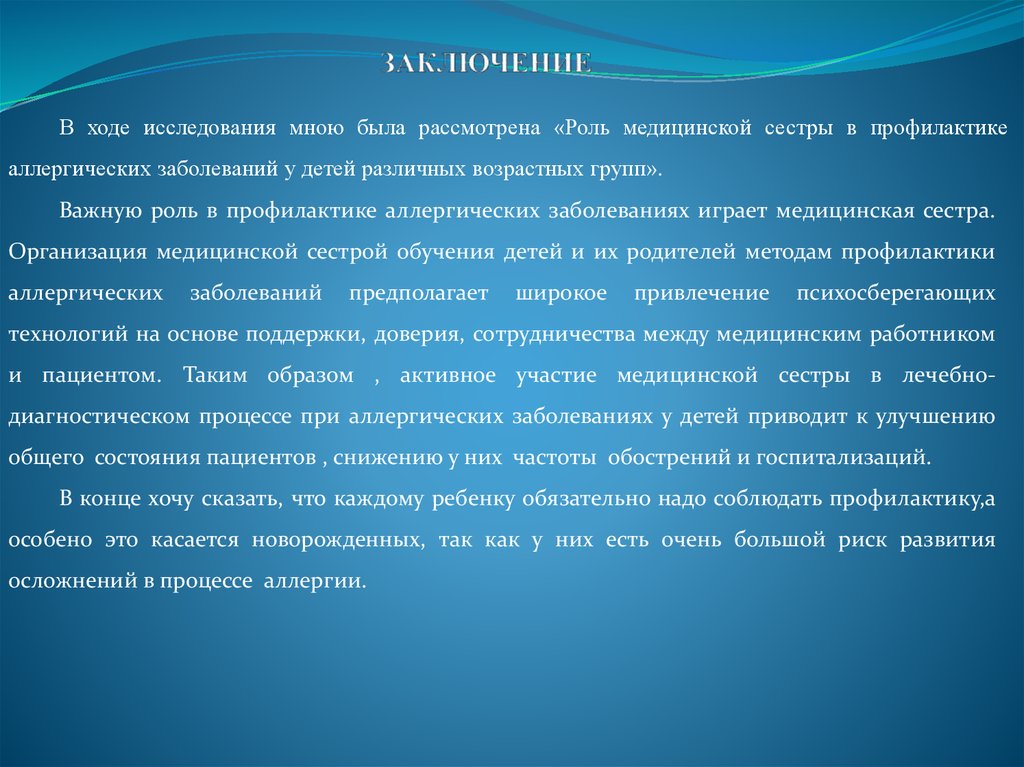 ЗАКЛЮЧЕНИЕ

В ходе исследования мною была рассмотрена «Роль медицинской сестры в профилактике аллергических заболеваний у детей различных возрастных групп».

Важную роль в профилактике аллергических заболеваниях играет медицинская сестра. Организация медицинской сестрой обучения детей и их родителей методам профилактики аллергических заболеваний предполагает широкое привлечение психосберегающих технологий на основе поддержки, доверия, сотрудничества между медицинским работником и пациентом. Таким образом , активное участие медицинской сестры в лечебно-диагностическом процессе при аллергических заболеваниях у детей приводит к улучшению общего состояния пациентов , снижению у них частоты обострений и госпитализаций.

В конце хочу сказать, что каждому ребенку обязательно надо соблюдать профилактику,а особено это касается новорожденных, так как у них есть очень большой риск развития осложнений в процессе аллергии.